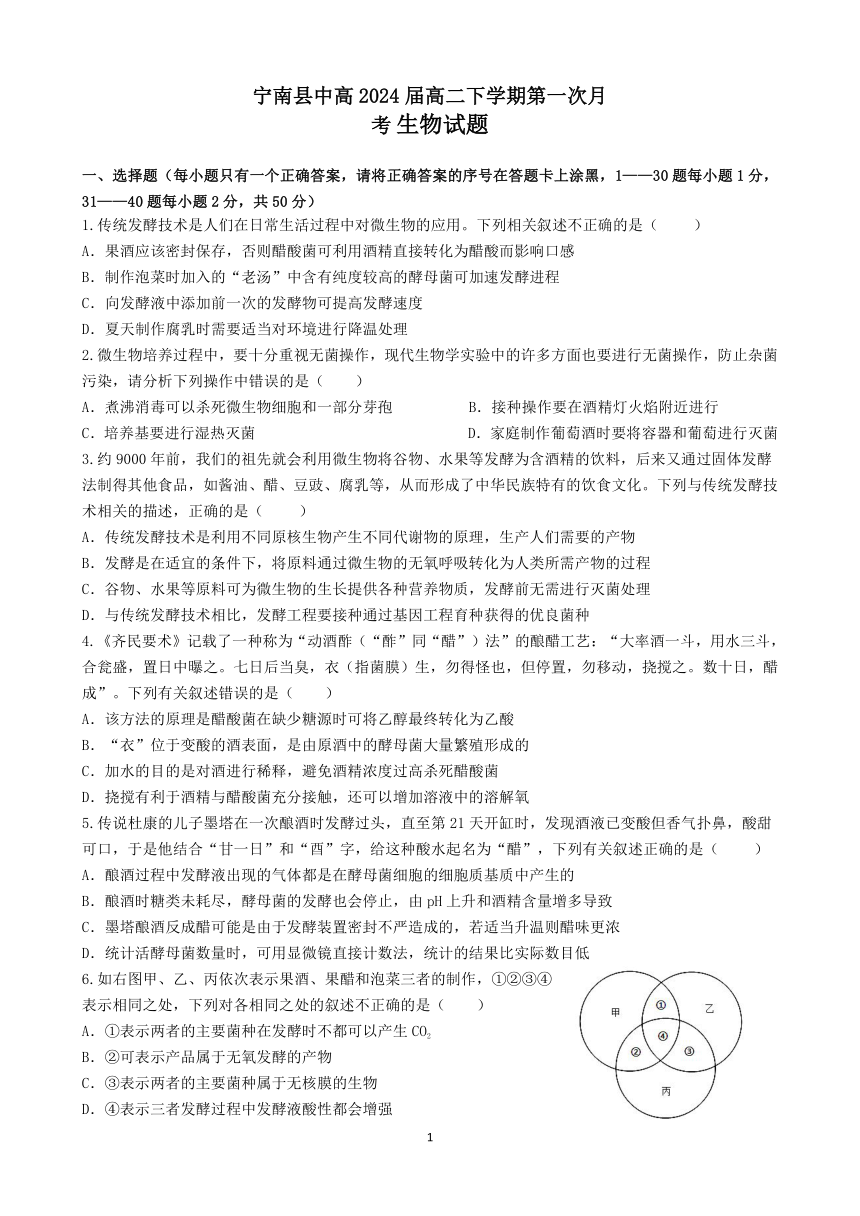 宁南县中高 2024 届高二下学期第一次月考 生物试题

一、选择题（每小题只有一个正确答案，请将正确答案的序号在答题卡上涂黑，1——30 题每小题 1 分，31——40 题每小题 2 分，共 50 分）

1.传统发酵技术是人们在日常生活过程中对微生物的应用。下列相关叙述不正确的是（　　）
A．果酒应该密封保存，否则醋酸菌可利用酒精直接转化为醋酸而影响口感
B．制作泡菜时加入的“老汤”中含有纯度较高的酵母菌可加速发酵进程
C．向发酵液中添加前一次的发酵物可提高发酵速度
D．夏天制作腐乳时需要适当对环境进行降温处理

2.微生物培养过程中，要十分重视无菌操作，现代生物学实验中的许多方面也要进行无菌操作，防止杂菌污染，请分析下列操作中错误的是（　　）
A．煮沸消毒可以杀死微生物细胞和一部分芽孢
B．接种操作要在酒精灯火焰附近进行
C．培养基要进行湿热灭菌
D．家庭制作葡萄酒时要将容器和葡萄进行灭菌

3.约 9000 年前，我们的祖先就会利用微生物将谷物、水果等发酵为含酒精的饮料，后来又通过固体发酵法制得其他食品，如酱油、醋、豆豉、腐乳等，从而形成了中华民族特有的饮食文化。下列与传统发酵技术相关的描述，正确的是（　　）
A．传统发酵技术是利用不同原核生物产生不同代谢物的原理，生产人们需要的产物
B．发酵是在适宜的条件下，将原料通过微生物的无氧呼吸转化为人类所需产物的过程
C．谷物、水果等原料可为微生物的生长提供各种营养物质，发酵前无需进行灭菌处理
D．与传统发酵技术相比，发酵工程要接种通过基因工程育种获得的优良菌种

4.《齐民要术》记载了一种称为“动酒酢（“酢”同“醋”）法”的酿醋工艺：“大率酒一斗，用水三斗，合瓮盛，置日中曝之。七日后当臭，衣（指菌膜）生，勿得怪也，但停置，勿移动，挠搅之。数十日，醋成”。下列有关叙述错误的是（　　）
A．该方法的原理是醋酸菌在缺少糖源时可将乙醇最终转化为乙酸
B．“衣”位于变酸的酒表面，是由原酒中的酵母菌大量繁殖形成的
C．加水的目的是对酒进行稀释，避免酒精浓度过高杀死醋酸菌
D．挠搅有利于酒精与醋酸菌充分接触，还可以增加溶液中的溶解氧

5.传说杜康的儿子墨塔在一次酿酒时发酵过头，直至第 21 天开缸时，发现酒液已变酸但香气扑鼻，酸甜可口，于是他结合“廿一日”和“酉”字，给这种酸水起名为“醋”，下列有关叙述正确的是（　　）
A．酿酒过程中发酵液出现的气体都是在酵母菌细胞的细胞质基质中产生的
B．酿酒时糖类未耗尽，酵母菌的发酵也会停止，由 pH 上升和酒精含量增多导致
C．墨塔酿酒反成醋可能是由于发酵装置密封不严造成的，若适当升温则醋味更浓
D．统计活酵母菌数量时，可用显微镜直接计数法，统计的结果比实际数目低

6.如右图甲、乙、丙依次表示果酒、果醋和泡菜三者的制作，①②③④表示相同之处，下列对各相同之处的叙述不正确的是（　　）
A．①表示两者的主要菌种在发酵时不都可以产生 $CO_2$
B．②可表示产品属于无氧发酵的产物
C．③表示两者的主要菌种属于无核膜的生物
D．④表示三者发酵过程中发酵液酸性都会增强

甲　乙　丙　①　②　③　④

1